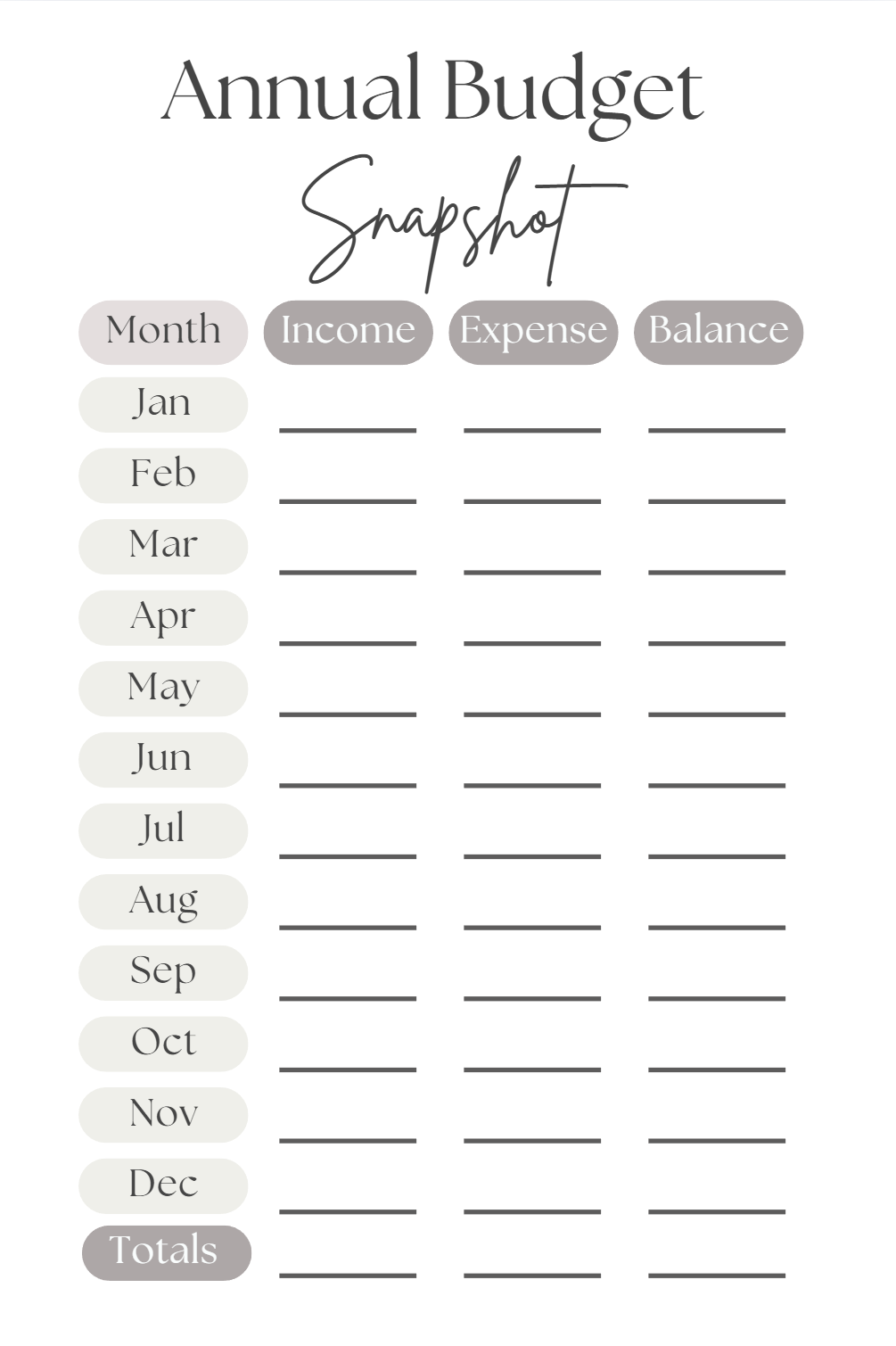 Annual Budget
Snapshot

| Month | Income | Expense | Balance |
|---|---|---|---|
| Jan | | | |
| Feb | | | |
| Mar | | | |
| Apr | | | |
| May | | | |
| Jun | | | |
| Jul | | | |
| Aug | | | |
| Sep | | | |
| Oct | | | |
| Nov | | | |
| Dec | | | |
| Totals | | | |